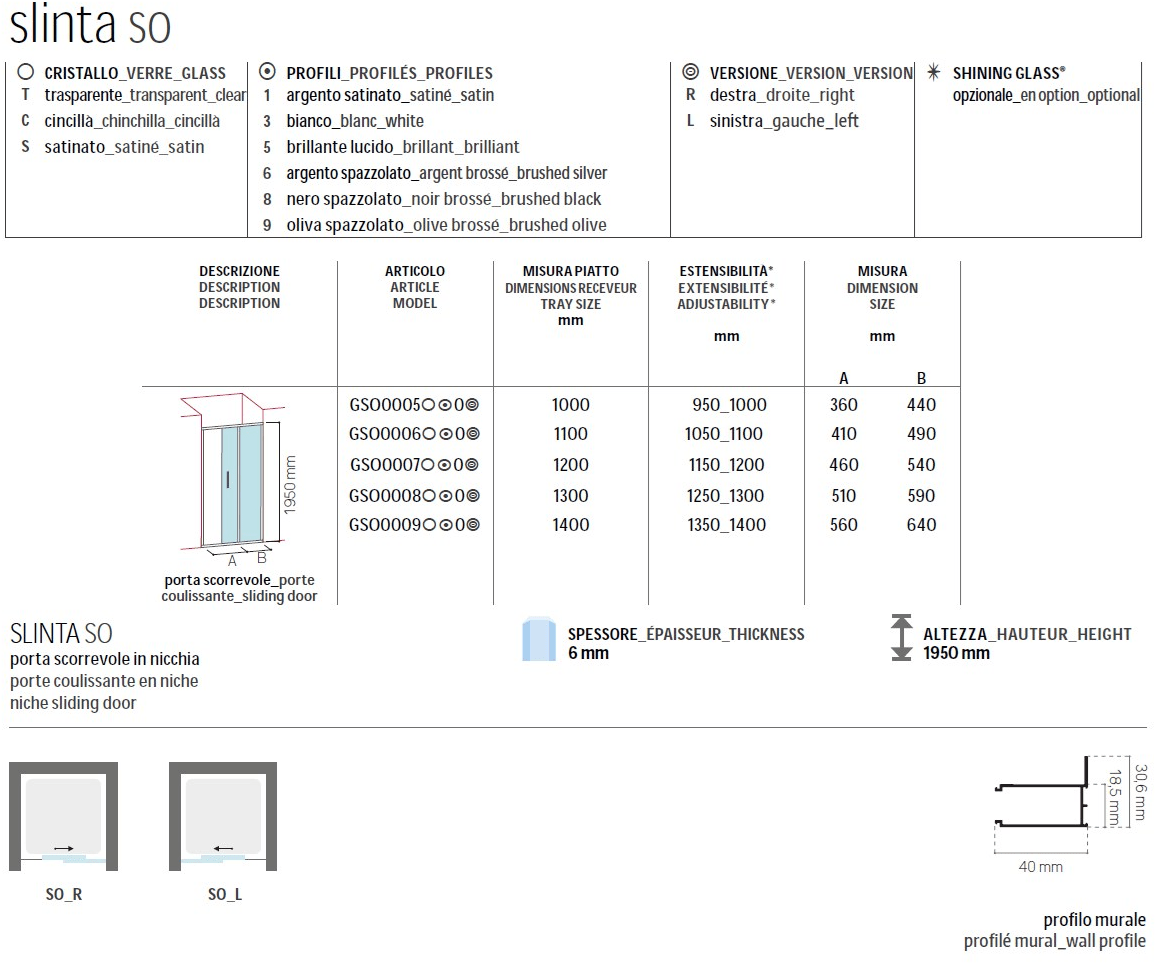 slinta so

○ CRISTALLO_VERRE_GLASS
T trasparente_transparent_clear
C cincillà_chinchilla_cincillà
S satinato_satiné_satin

⊙ PROFILI_PROFILÉS_PROFILES
1 argento satinato_satiné_satin
3 bianco_blanc_white
5 brillante lucido_brillant_brilliant
6 argento spazzolato_argent brossé_brushed silver
8 nero spazzolato_noir brossé_brushed black
9 oliva spazzolato_olive brossé_brushed olive

◎ VERSIONE_VERSION_VERSION
R destra_droite_right
L sinistra_gauche_left

✳ SHINING GLASS®
opzionale_en option_optional

| DESCRIZIONE DESCRIPTION DESCRIPTION | ARTICOLO ARTICLE MODEL | MISURA PIATTO DIMENSIONS RECEVEUR TRAY SIZE mm | ESTENSIBILITÀ* EXTENSIBILITÉ* ADJUSTABILITY* mm | MISURA DIMENSION SIZE mm A | B |
|---|---|---|---|---|---|
| 1950 mm A B porta scorrevole_porte coulissante_sliding door | GSO0005○⊙0◎ | 1000 | 950_1000 | 360 | 440 |
| | GSO0006○⊙0◎ | 1100 | 1050_1100 | 410 | 490 |
| | GSO0007○⊙0◎ | 1200 | 1150_1200 | 460 | 540 |
| | GSO0008○⊙0◎ | 1300 | 1250_1300 | 510 | 590 |
| | GSO0009○⊙0◎ | 1400 | 1350_1400 | 560 | 640 |

SLINTA SO
porta scorrevole in nicchia
porte coulissante en niche
niche sliding door

SPESSORE_ÉPAISSEUR_THICKNESS
6 mm

ALTEZZA_HAUTEUR_HEIGHT
1950 mm

SO_R

SO_L

30,6 mm
18,5 mm
40 mm

profilo murale
profilé mural_wall profile